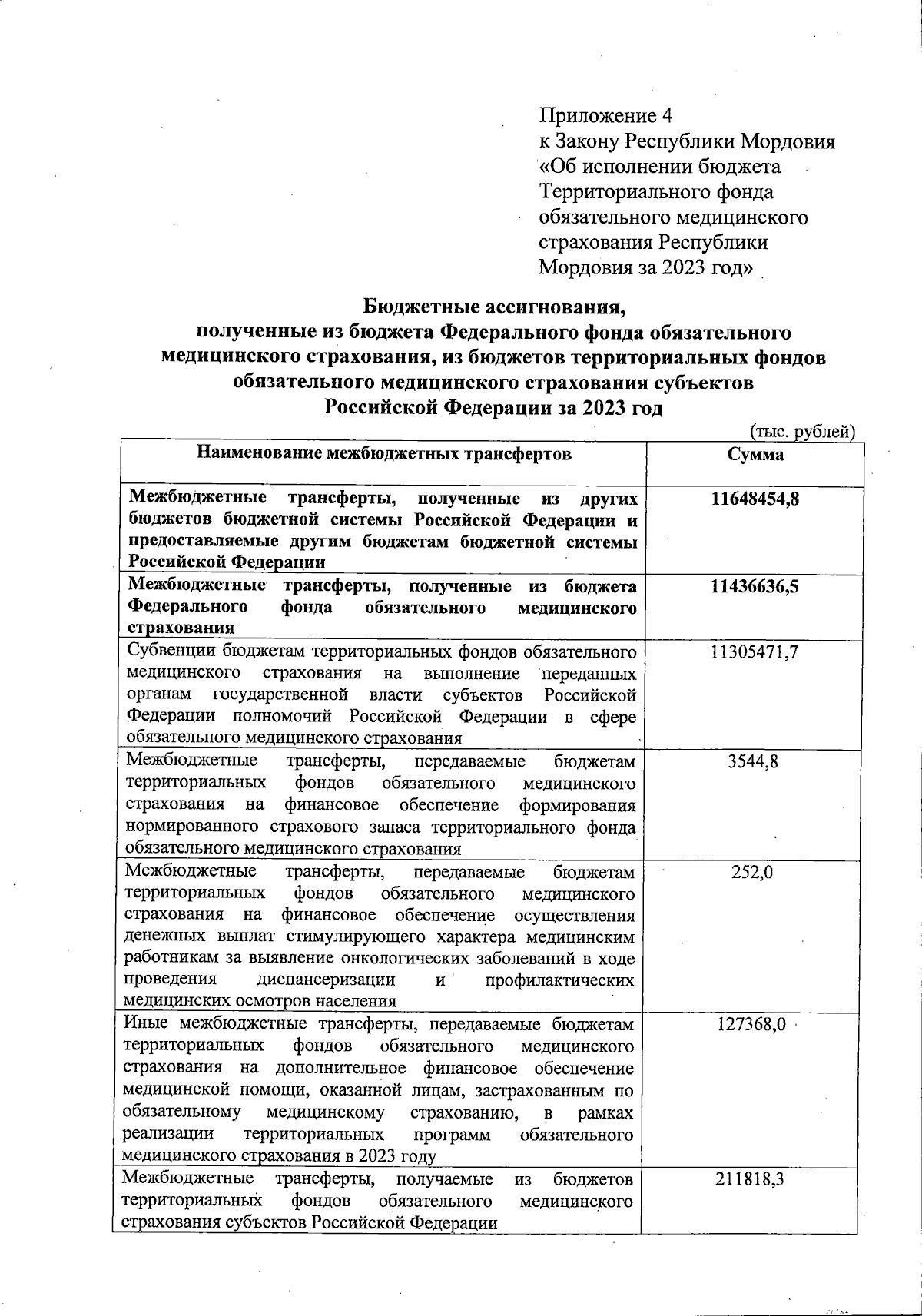 Приложение 4
к Закону Республики Мордовия «Об исполнении бюджета Территориального фонда обязательного медицинского страхования Республики Мордовия за 2023 год»

Бюджетные ассигнования,
полученные из бюджета Федерального фонда обязательного медицинского страхования, из бюджетов территориальных фондов обязательного медицинского страхования субъектов Российской Федерации за 2023 год

(тыс. рублей)

| Наименование межбюджетных трансфертов | Сумма |
|---|---|
| Межбюджетные трансферты, полученные из других бюджетов бюджетной системы Российской Федерации и предоставляемые другим бюджетам бюджетной системы Российской Федерации | 11648454,8 |
| Межбюджетные трансферты, полученные из бюджета Федерального фонда обязательного медицинского страхования | 11436636,5 |
| Субвенции бюджетам территориальных фондов обязательного медицинского страхования на выполнение переданных органам государственной власти субъектов Российской Федерации полномочий Российской Федерации в сфере обязательного медицинского страхования | 11305471,7 |
| Межбюджетные трансферты, передаваемые бюджетам территориальных фондов обязательного медицинского страхования на финансовое обеспечение формирования нормированного страхового запаса территориального фонда обязательного медицинского страхования | 3544,8 |
| Межбюджетные трансферты, передаваемые бюджетам территориальных фондов обязательного медицинского страхования на финансовое обеспечение осуществления денежных выплат стимулирующего характера медицинским работникам за выявление онкологических заболеваний в ходе проведения диспансеризации и профилактических медицинских осмотров населения | 252,0 |
| Иные межбюджетные трансферты, передаваемые бюджетам территориальных фондов обязательного медицинского страхования на дополнительное финансовое обеспечение медицинской помощи, оказанной лицам, застрахованным по обязательному медицинскому страхованию, в рамках реализации территориальных программ обязательного медицинского страхования в 2023 году | 127368,0 |
| Межбюджетные трансферты, получаемые из бюджетов территориальных фондов обязательного медицинского страхования субъектов Российской Федерации | 211818,3 |